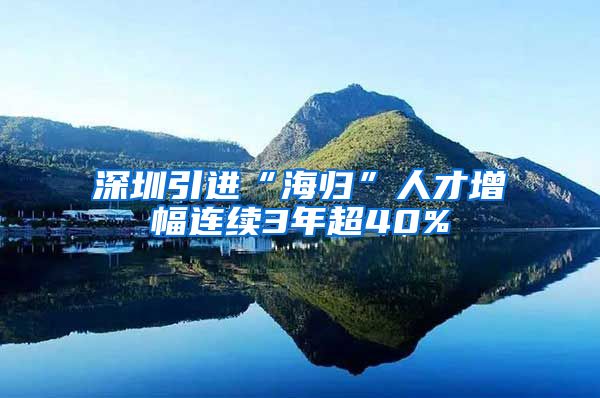 深圳引进“海归”人才增幅连续3年超40%